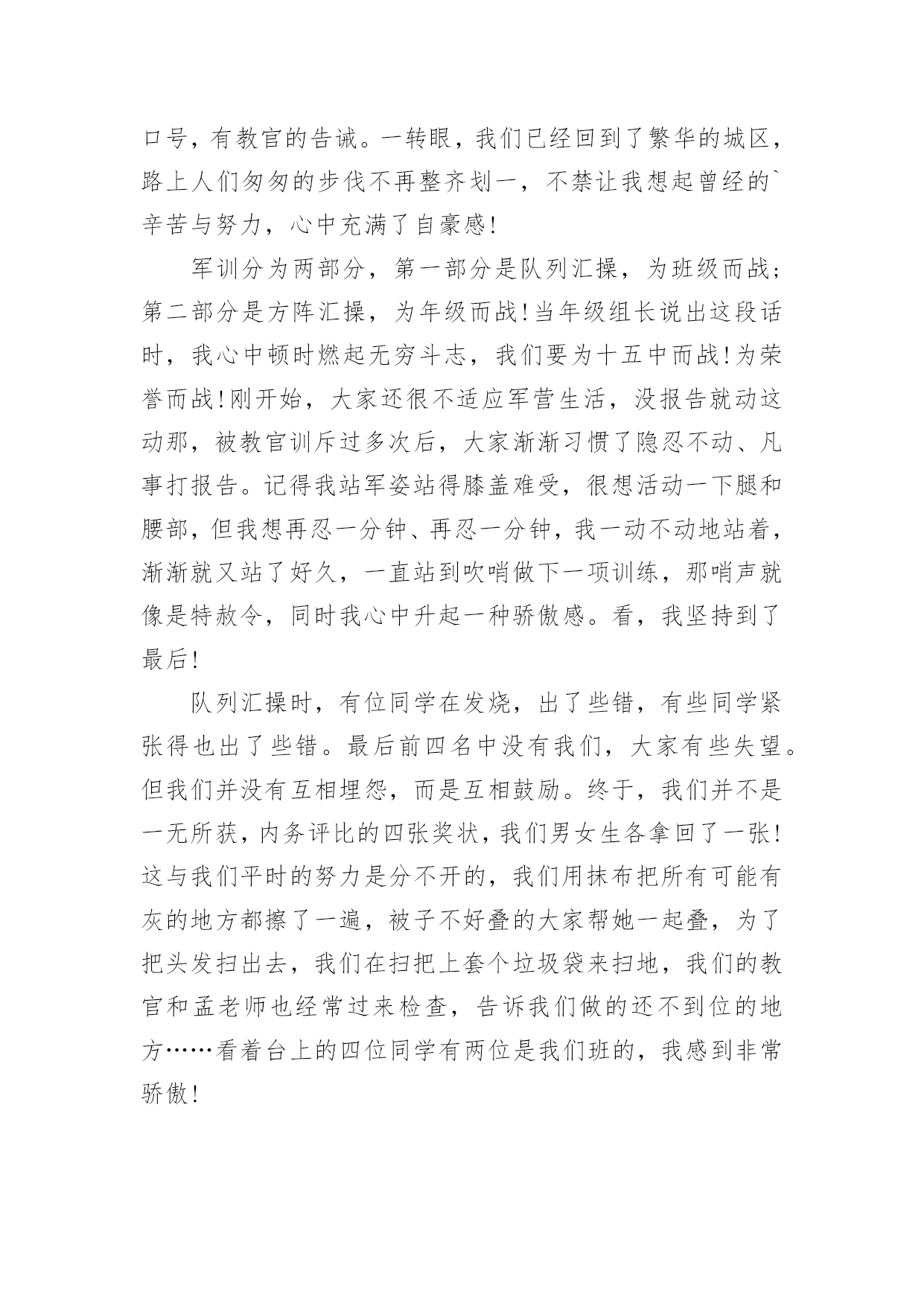 口号，有教官的告诫。一转眼，我们已经回到了繁华的城区，路上人们匆匆的步伐不再整齐划一，不禁让我想起曾经的`辛苦与努力，心中充满了自豪感！

军训分为两部分，第一部分是队列汇操，为班级而战；第二部分是方阵汇操，为年级而战！当年级组长说出这段话时，我心中顿时燃起无穷斗志，我们要为十五中而战！为荣誉而战！刚开始，大家还很不适应军营生活，没报告就动这动那，被教官训斥过多次后，大家渐渐习惯了隐忍不动、凡事打报告。记得我站军姿站得膝盖难受，很想活动一下腿和腰部，但我想再忍一分钟、再忍一分钟，我一动不动地站着，渐渐就又站了好久，一直站到吹哨做下一项训练，那哨声就像是特赦令，同时我心中升起一种骄傲感。看，我坚持到了最后！

队列汇操时，有位同学在发烧，出了些错，有些同学紧张得也出了些错。最后前四名中没有我们，大家有些失望。但我们并没有互相埋怨，而是互相鼓励。终于，我们并不是一无所获，内务评比的四张奖状，我们男女生各拿回了一张！这与我们平时的努力是分不开的，我们用抹布把所有可能有灰的地方都擦了一遍，被子不好叠的大家帮她一起叠，为了把头发扫出去，我们在扫把上套个垃圾袋来扫地，我们的教官和孟老师也经常过来检查，告诉我们做的还不到位的地方……看着台上的四位同学有两位是我们班的，我感到非常骄傲！